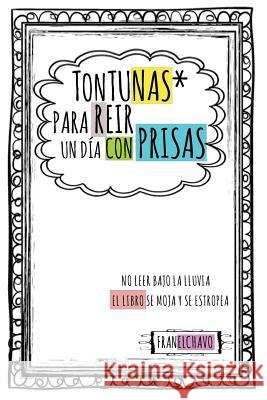 TONTUNAS*
PARA REIR
UN DÍA CON PRISAS

NO LEER BAJO LA LLUVIA
EL LIBRO SE MOJA Y SE ESTROPEA

FRANELCHAVO

Kraina Książek